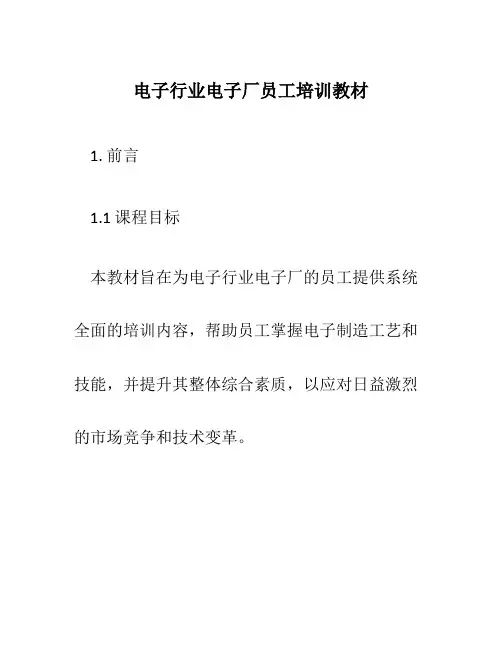 电子行业电子厂员工培训教材

1. 前言

1.1 课程目标

本教材旨在为电子行业电子厂的员工提供系统全面的培训内容，帮助员工掌握电子制造工艺和技能，并提升其整体综合素质，以应对日益激烈的市场竞争和技术变革。